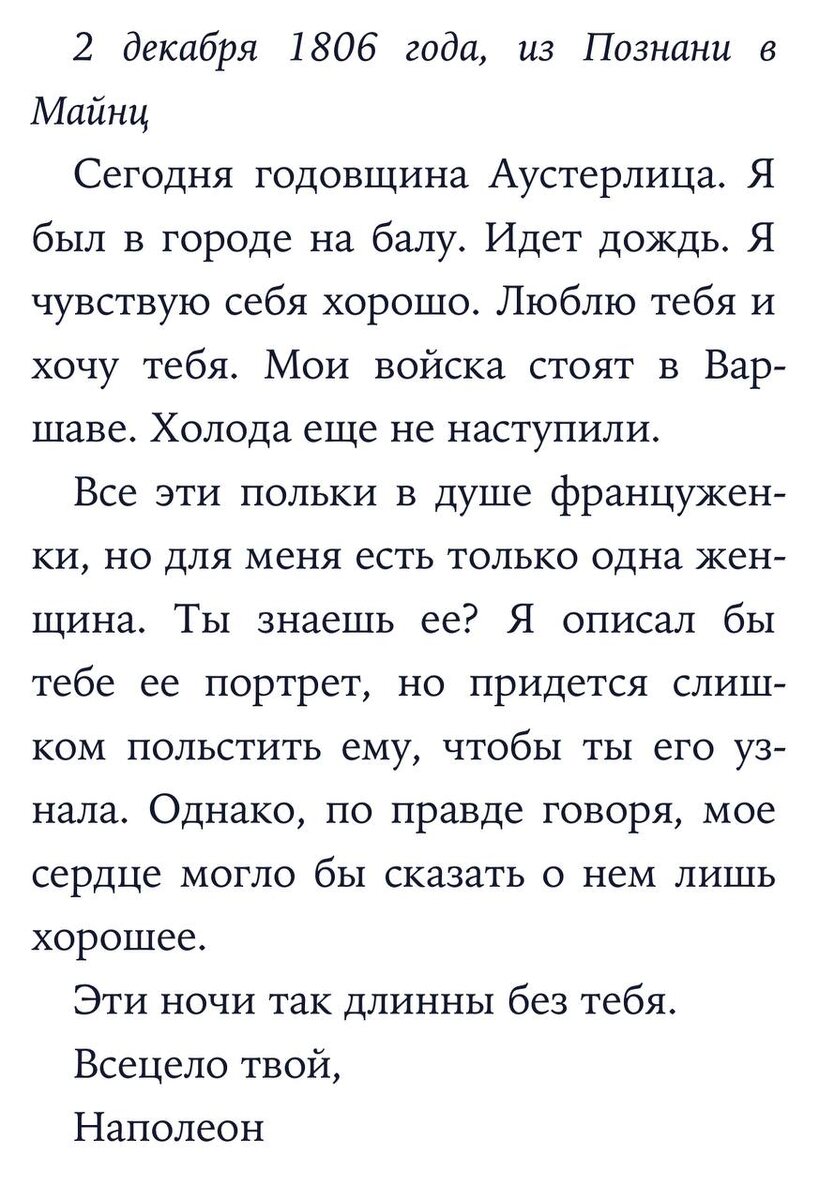 2 декабря 1806 года, из Познани в Майнц

Сегодня годовщина Аустерлица. Я был в городе на балу. Идет дождь. Я чувствую себя хорошо. Люблю тебя и хочу тебя. Мои войска стоят в Варшаве. Холода еще не наступили.

Все эти польки в душе француженки, но для меня есть только одна женщина. Ты знаешь ее? Я описал бы тебе ее портрет, но придется слишком польстить ему, чтобы ты его узнала. Однако, по правде говоря, мое сердце могло бы сказать о нем лишь хорошее.

Эти ночи так длинны без тебя.

Всецело твой,

Наполеон